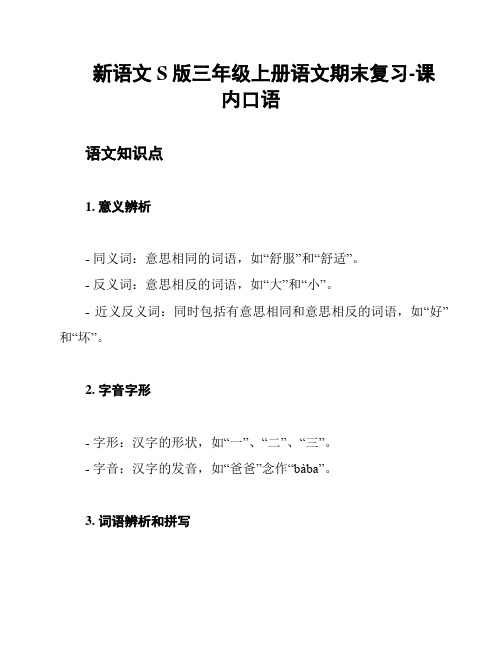 新语文 S 版三年级上册语文期末复习-课内口语

语文知识点

1. 意义辨析

- 同义词：意思相同的词语，如“舒服”和“舒适”。

- 反义词：意思相反的词语，如“大”和“小”。

- 近义反义词：同时包括有意思相同和意思相反的词语，如“好”和“坏”。

2. 字音字形

- 字形：汉字的形状，如“一”、“二”、“三”。

- 字音：汉字的发音，如“爸爸”念作“bàba”。

3. 词语辨析和拼写